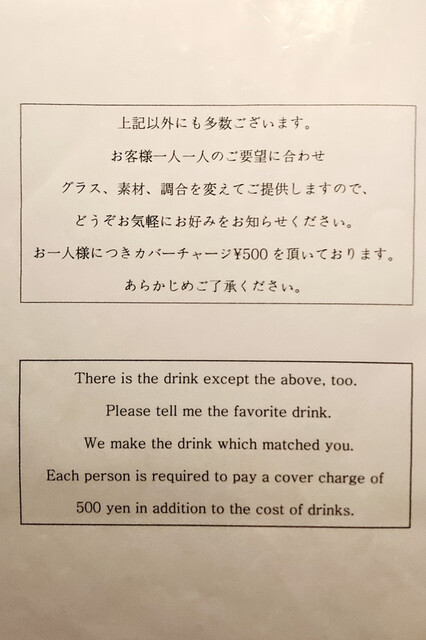 上記以外にも多数ございます。

お客様一人一人のご要望に合わせ

グラス、素材、調合を変えてご提供しますので、

どうぞお気軽にお好みをお知らせください。

お一人様につきカバーチャージ¥500を頂いております。

あらかじめご了承ください。

There is the drink except the above, too.

Please tell me the favorite drink.

We make the drink which matched you.

Each person is required to pay a cover charge of 500 yen in addition to the cost of drinks.